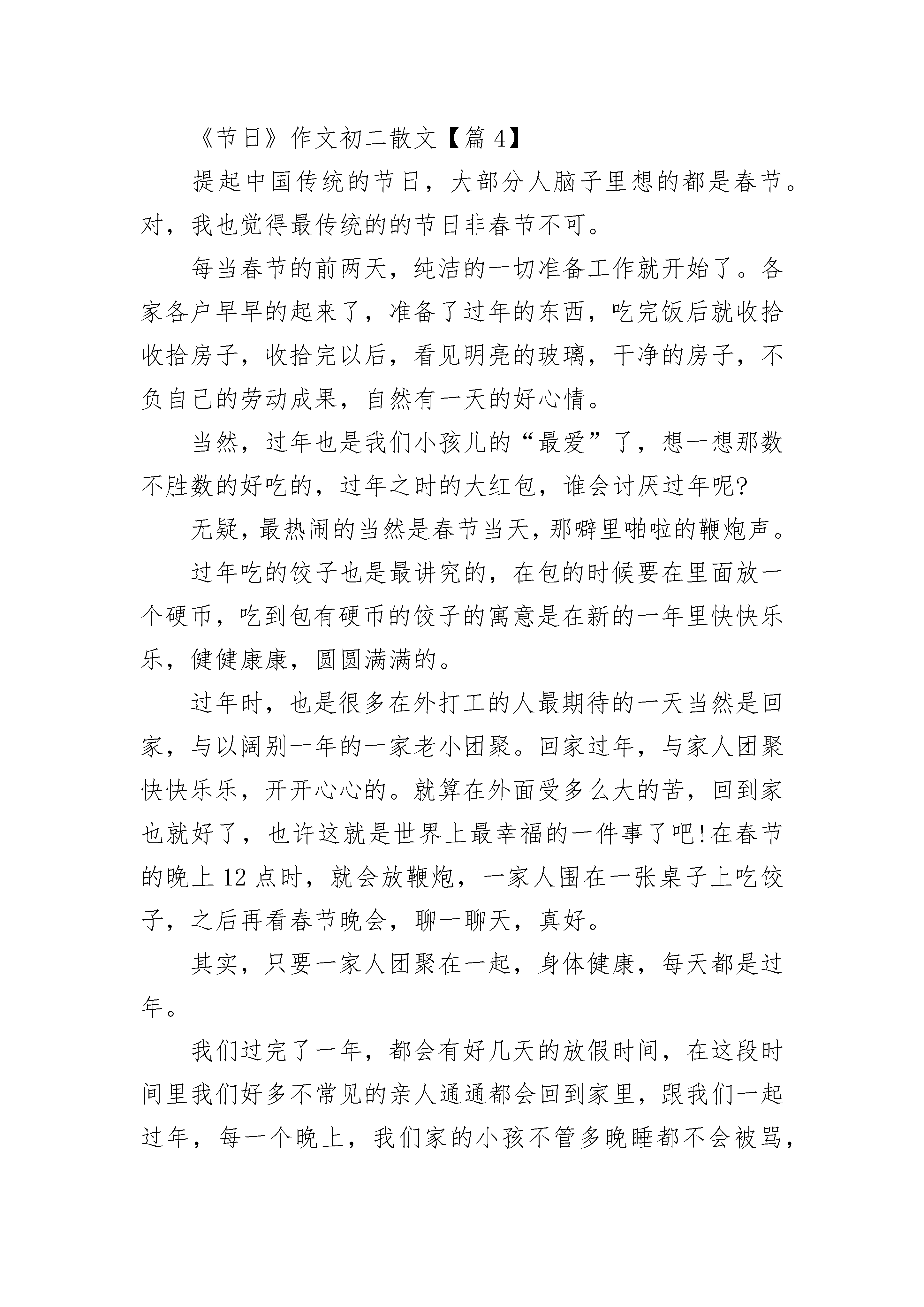 《节日》作文初二散文【篇 4】

提起中国传统的节日，大部分人脑子里想的都是春节。对，我也觉得最传统的的节日非春节不可。

每当春节的前两天，纯洁的一切准备工作就开始了。各家各户早早的起来了，准备了过年的东西，吃完饭后就收拾收拾房子，收拾完以后，看见明亮的玻璃，干净的房子，不负自己的劳动成果，自然有一天的好心情。

当然，过年也是我们小孩儿的“最爱”了，想一想那数不胜数的好吃的，过年之时的大红包，谁会讨厌过年呢?

无疑，最热闹的当然是春节当天，那噼里啪啦的鞭炮声。

过年吃的饺子也是最讲究的，在包的时候要在里面放一个硬币，吃到包有硬币的饺子的寓意是在新的一年里快快乐乐，健健康康，圆圆满满的。

过年时，也是很多在外打工的人最期待的一天当然是回家，与以阔别一年的一家老小团聚。回家过年，与家人团聚快快乐乐，开开心心的。就算在外面受多么大的苦，回到家也就好了，也许这就是世界上最幸福的一件事了吧!在春节的晚上 12 点时，就会放鞭炮，一家人围在一张桌子上吃饺子，之后再看春节晚会，聊一聊天，真好。

其实，只要一家人团聚在一起，身体健康，每天都是过年。

我们过完了一年，都会有好几天的放假时间，在这段时间里我们好多不常见的亲人通通都会回到家里，跟我们一起过年，每一个晚上，我们家的小孩不管多晚睡都不会被骂，